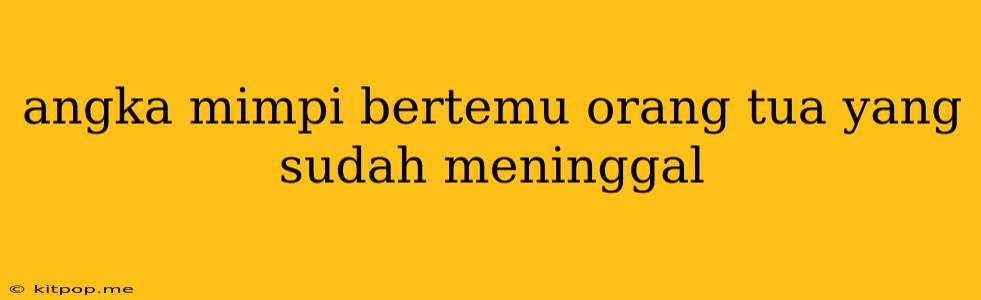 angka mimpi bertemu orang tua yang sudah meninggal

© kitpop.me